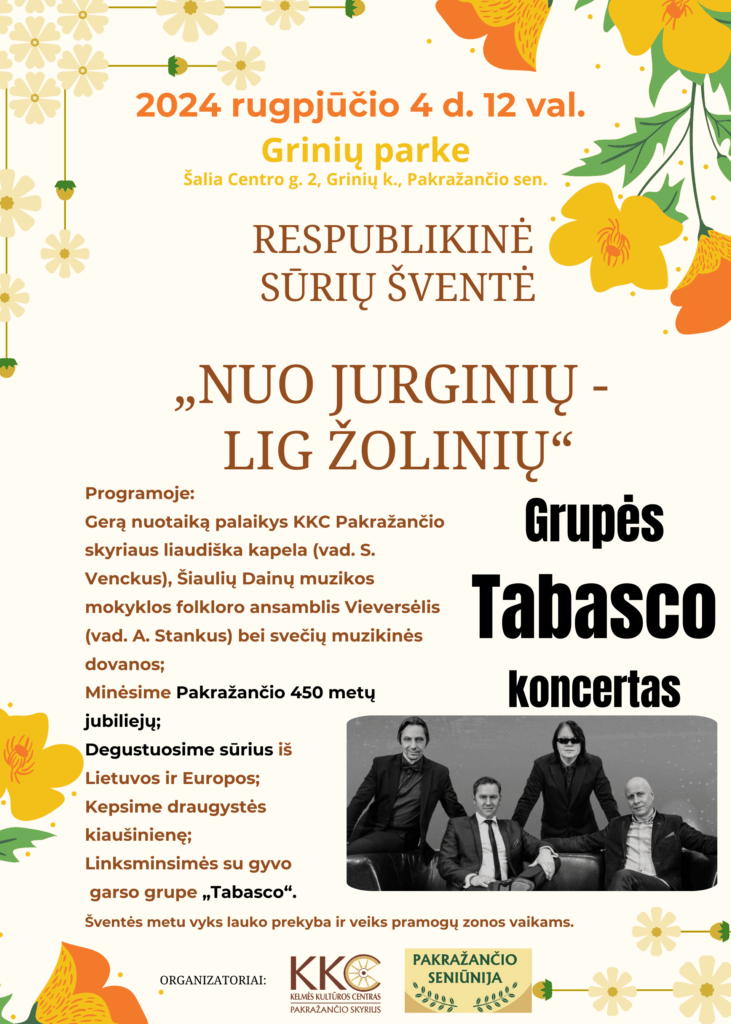 2024 rugpjūčio 4 d. 12 val.

Grinių parke

Šalia Centro g. 2, Grinių k., Pakražančio sen.

RESPUBLIKINĖ SŪRIŲ ŠVENTĖ

„NUO JURGINIŲ - LIG ŽOLINIŲ“

Programoje:
Gerą nuotaiką palaikys KKC Pakražančio skyriaus liaudiška kapela (vad. S. Venckus), Šiaulių Dainų muzikos mokyklos folkloro ansamblis Vieversėlis (vad. A. Stankus) bei svečių muzikinės dovanos;
Minėsime Pakražančio 450 metų jubiliejų;
Degustuosime sūrius iš Lietuvos ir Europos;
Kepsime draugystės kiaušinienę;
Linksminsimės su gyvo garso grupe „Tabasco“.

Grupės
Tabasco
koncertas

Šventės metu vyks lauko prekyba ir veiks pramogų zonos vaikams.

ORGANIZATORIAI:

KKC
KELMĖS KULTŪROS CENTRAS
PAKRAŽANČIO SKYRIUS

PAKRAŽANČIO SENIŪNIJA